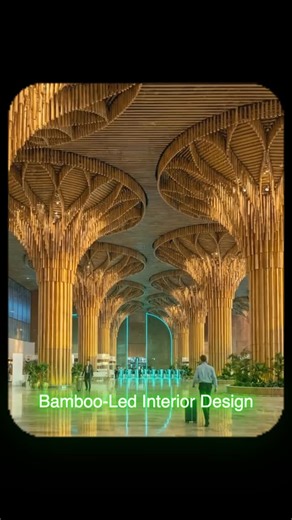 Bamboo-Led Interior Design